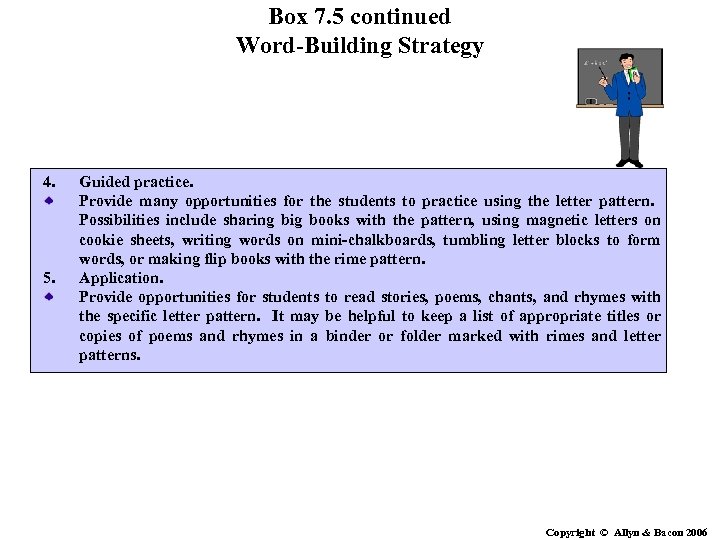 Box 7.5 continued
Word-Building Strategy

4. Guided practice.
◆ Provide many opportunities for the students to practice using the letter pattern. Possibilities include sharing big books with the pattern, using magnetic letters on cookie sheets, writing words on mini-chalkboards, tumbling letter blocks to form words, or making flip books with the rime pattern.
5. Application.
◆ Provide opportunities for students to read stories, poems, chants, and rhymes with the specific letter pattern. It may be helpful to keep a list of appropriate titles or copies of poems and rhymes in a binder or folder marked with rimes and letter patterns.

Copyright © Allyn & Bacon 2006